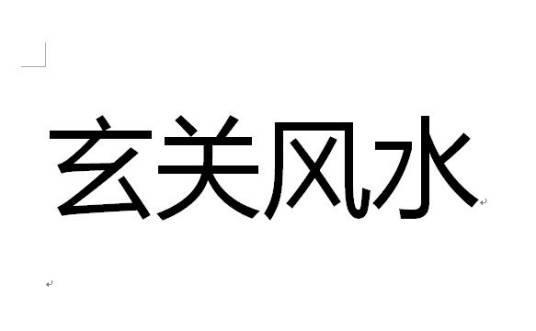 玄关风水